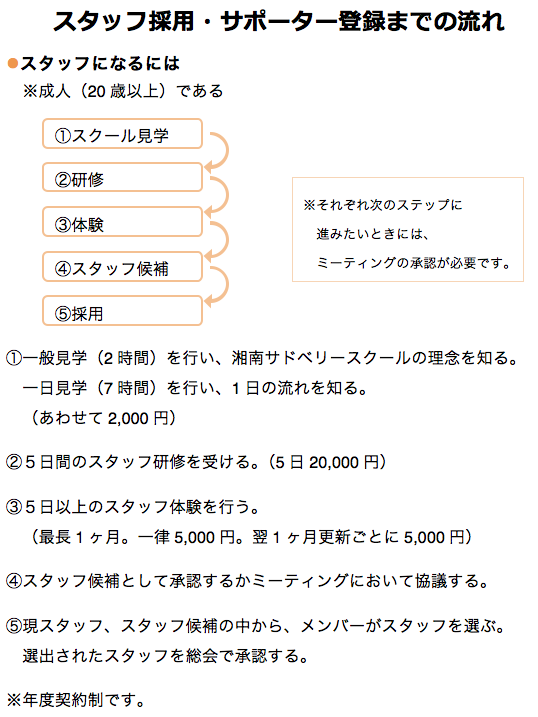 スタッフ採用・サポーター登録までの流れ

●スタッフになるには
※成人（20 歳以上）である

①スクール見学
②研修
③体験
④スタッフ候補
⑤採用

※それぞれ次のステップに進みたいときには、ミーティングの承認が必要です。

①一般見学（2 時間）を行い、湘南サドベリースクールの理念を知る。
一日見学（7 時間）を行い、1 日の流れを知る。
（あわせて 2,000 円）

②5 日間のスタッフ研修を受ける。（5 日 20,000 円）

③5 日以上のスタッフ体験を行う。
（最長 1 ヶ月。一律 5,000 円。翌 1 ヶ月更新ごとに 5,000 円）

④スタッフ候補として承認するかミーティングにおいて協議する。

⑤現スタッフ、スタッフ候補の中から、メンバーがスタッフを選ぶ。
選出されたスタッフを総会で承認する。

※年度契約制です。